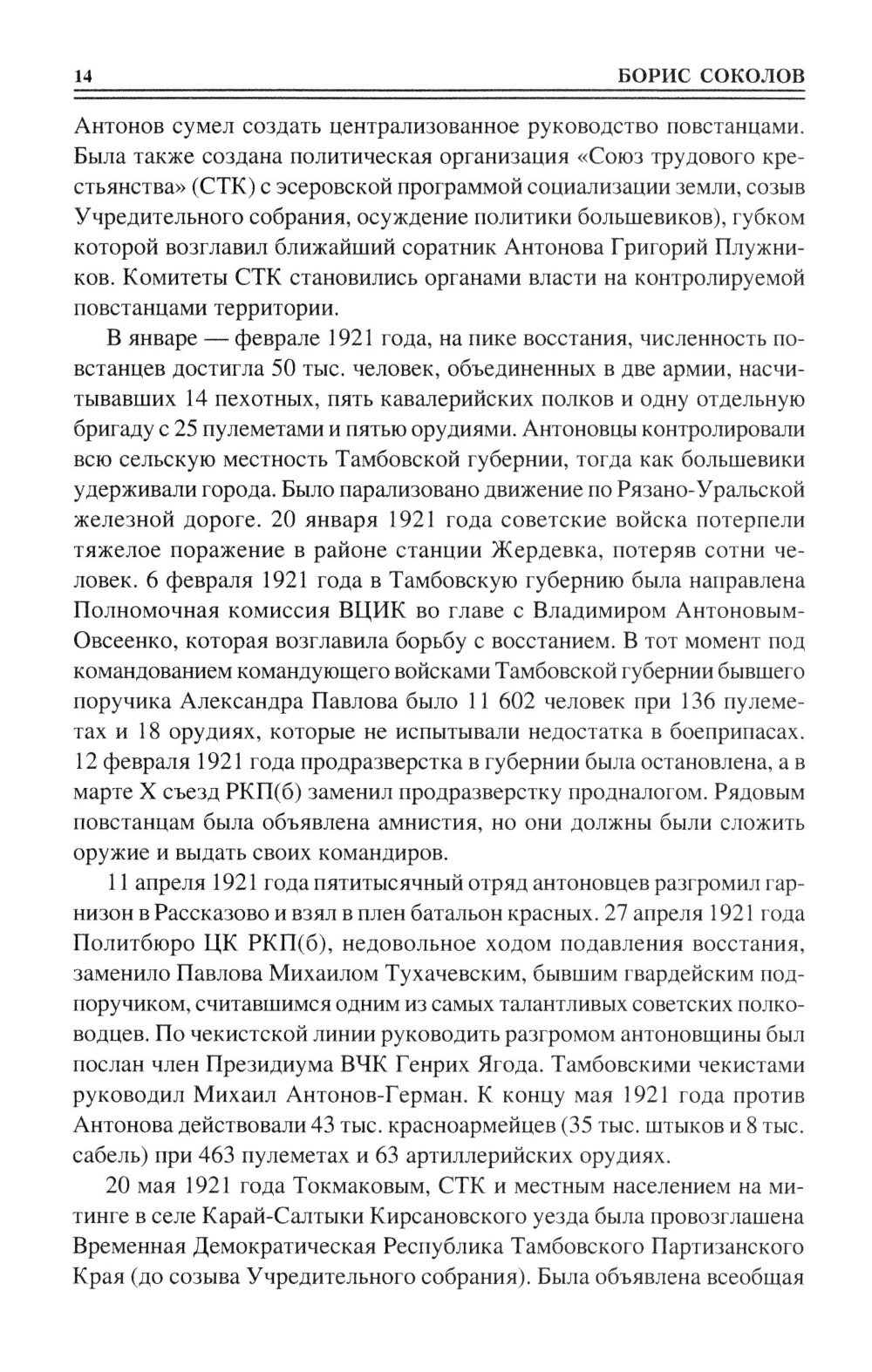 14 БОРИС СОКОЛОВ

Антонов сумел создать централизованное руководство повстанцами. Была также создана политическая организация «Союз трудового крестьянства» (СТК) с эсеровской программой социализации земли, созыв Учредительного собрания, осуждение политики большевиков), губком которой возглавил ближайший соратник Антонова Григорий Плужников. Комитеты СТК становились органами власти на контролируемой повстанцами территории.

В январе — феврале 1921 года, на пике восстания, численность повстанцев достигла 50 тыс. человек, объединенных в две армии, насчитывавших 14 пехотных, пять кавалерийских полков и одну отдельную бригаду с 25 пулеметами и пятью орудиями. Антоновцы контролировали всю сельскую местность Тамбовской губернии, тогда как большевики удерживали города. Было парализовано движение по Рязано-Уральской железной дороге. 20 января 1921 года советские войска потерпели тяжелое поражение в районе станции Жердевка, потеряв сотни человек. 6 февраля 1921 года в Тамбовскую губернию была направлена Полномочная комиссия ВЦИК во главе с Владимиром Антоновым-Овсеенко, которая возглавила борьбу с восстанием. В тот момент под командованием командующего войсками Тамбовской губернии бывшего поручика Александра Павлова было 11 602 человек при 136 пулеметах и 18 орудиях, которые не испытывали недостатка в боеприпасах. 12 февраля 1921 года продразверстка в губернии была остановлена, а в марте X съезд РКП(б) заменил продразверстку продналогом. Рядовым повстанцам была объявлена амнистия, но они должны были сложить оружие и выдать своих командиров.

11 апреля 1921 года пятитысячный отряд антоновцев разгромил гарнизон в Рассказово и взял в плен батальон красных. 27 апреля 1921 года Политбюро ЦК РКП(б), недовольное ходом подавления восстания, заменило Павлова Михаилом Тухачевским, бывшим гвардейским подпоручиком, считавшимся одним из самых талантливых советских полководцев. По чекистской линии руководить разгромом антоновщины был послан член Президиума ВЧК Генрих Ягода. Тамбовскими чекистами руководил Михаил Антонов-Герман. К концу мая 1921 года против Антонова действовали 43 тыс. красноармейцев (35 тыс. штыков и 8 тыс. сабель) при 463 пулеметах и 63 артиллерийских орудиях.

20 мая 1921 года Токмаковым, СТК и местным населением на митинге в селе Карай-Салтыки Кирсановского уезда была провозглашена Временная Демократическая Республика Тамбовского Партизанского Края (до созыва Учредительного собрания). Была объявлена всеобщая